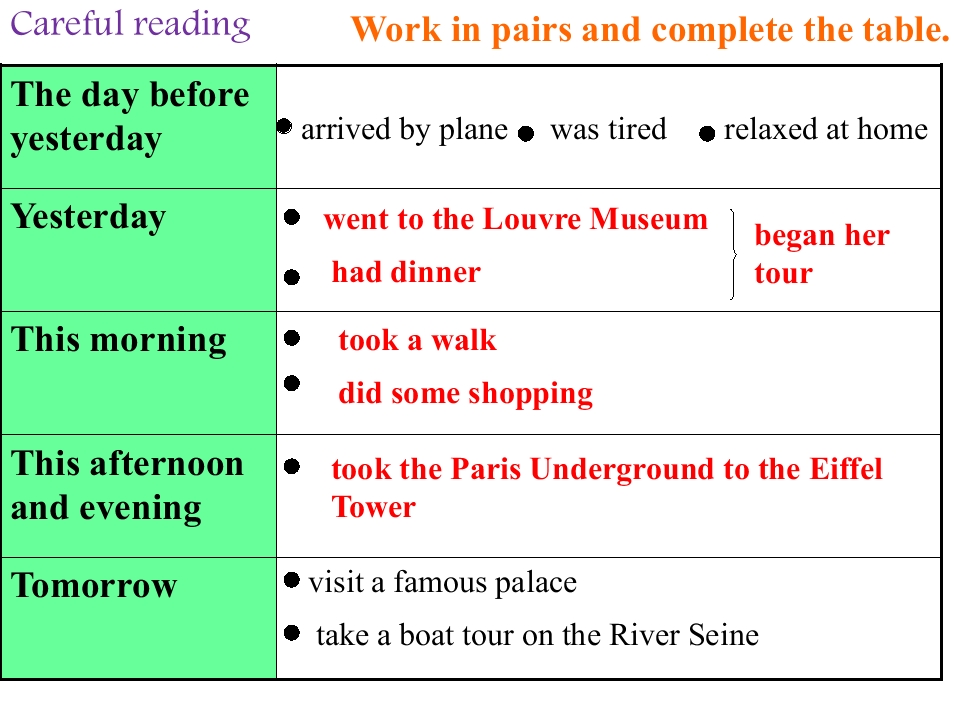 Careful reading

Work in pairs and complete the table.

| The day before yesterday | • arrived by plane • was tired • relaxed at home |
|---|---|
| Yesterday | • went to the Louvre Museum • had dinner began her tour |
| This morning | • took a walk • did some shopping |
| This afternoon and evening | • took the Paris Underground to the Eiffel Tower |
| Tomorrow | • visit a famous palace • take a boat tour on the River Seine |